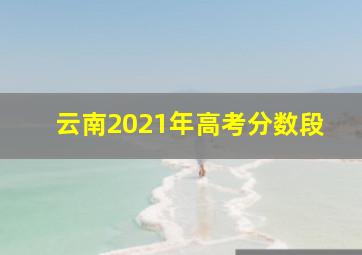 云南2021年高考分数段